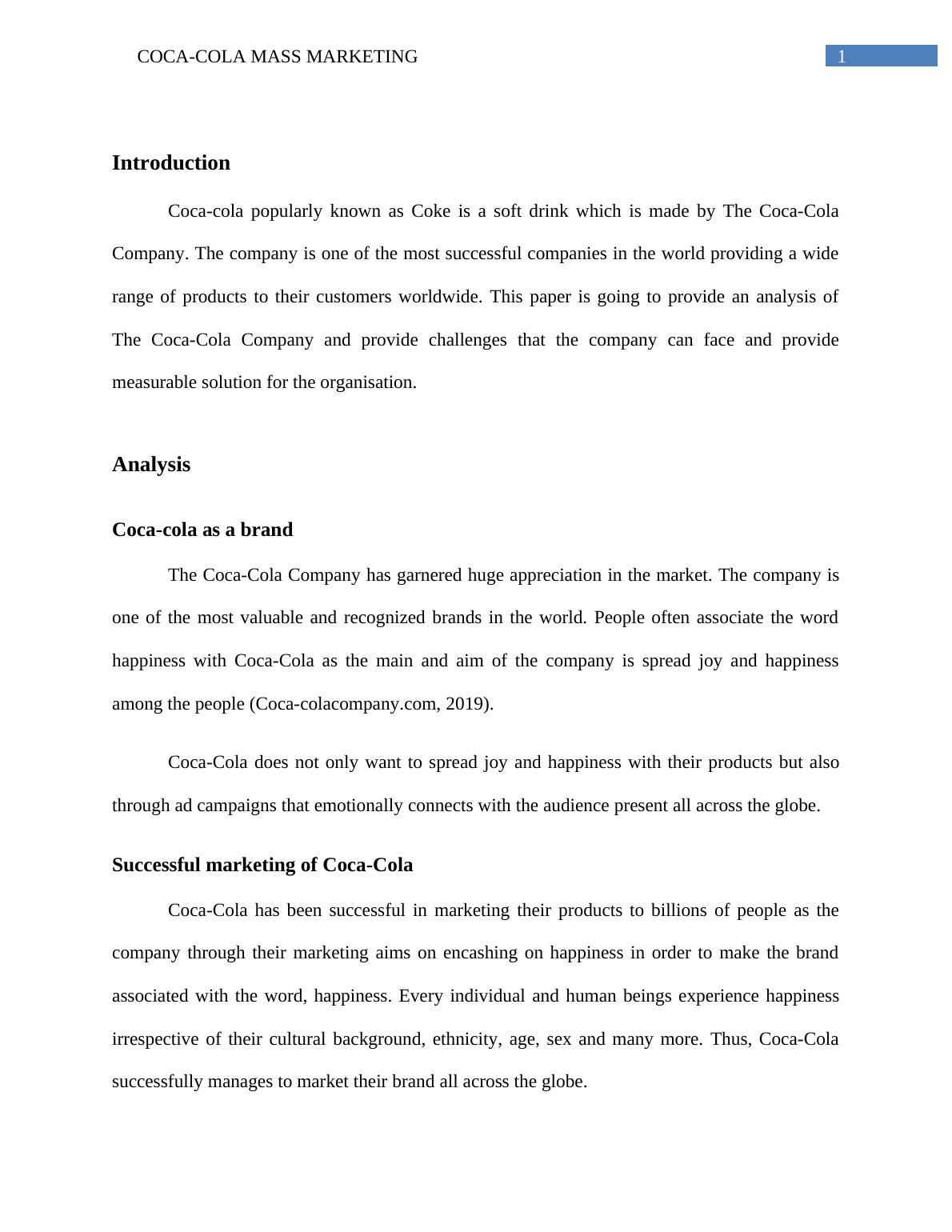 COCA-COLA MASS MARKETING 1

Introduction

Coca-cola popularly known as Coke is a soft drink which is made by The Coca-Cola Company. The company is one of the most successful companies in the world providing a wide range of products to their customers worldwide. This paper is going to provide an analysis of The Coca-Cola Company and provide challenges that the company can face and provide measurable solution for the organisation.

Analysis

Coca-cola as a brand

The Coca-Cola Company has garnered huge appreciation in the market. The company is one of the most valuable and recognized brands in the world. People often associate the word happiness with Coca-Cola as the main and aim of the company is spread joy and happiness among the people (Coca-colacompany.com, 2019).

Coca-Cola does not only want to spread joy and happiness with their products but also through ad campaigns that emotionally connects with the audience present all across the globe.

Successful marketing of Coca-Cola

Coca-Cola has been successful in marketing their products to billions of people as the company through their marketing aims on encashing on happiness in order to make the brand associated with the word, happiness. Every individual and human beings experience happiness irrespective of their cultural background, ethnicity, age, sex and many more. Thus, Coca-Cola successfully manages to market their brand all across the globe.